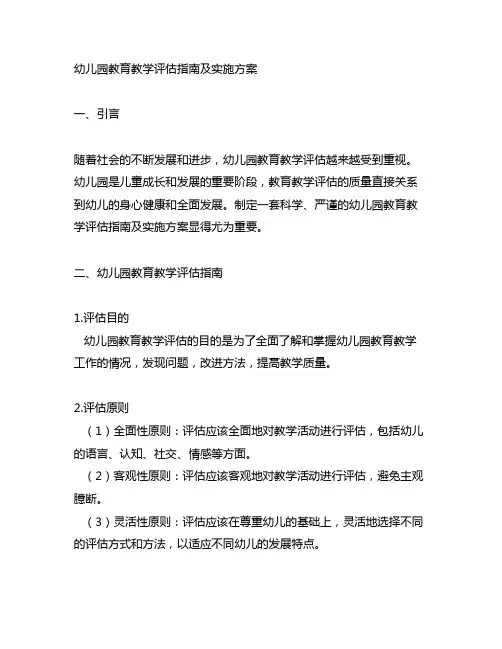 幼儿园教育教学评估指南及实施方案

一、引言

随着社会的不断发展和进步，幼儿园教育教学评估越来越受到重视。幼儿园是儿童成长和发展的重要阶段，教育教学评估的质量直接关系到幼儿的身心健康和全面发展。制定一套科学、严谨的幼儿园教育教学评估指南及实施方案显得尤为重要。

二、幼儿园教育教学评估指南

1.评估目的
幼儿园教育教学评估的目的是为了全面了解和掌握幼儿园教育教学工作的情况，发现问题，改进方法，提高教学质量。

2.评估原则
（1）全面性原则：评估应该全面地对教学活动进行评估，包括幼儿的语言、认知、社交、情感等方面。
（2）客观性原则：评估应该客观地对教学活动进行评估，避免主观臆断。
（3）灵活性原则：评估应该在尊重幼儿的基础上，灵活地选择不同的评估方式和方法，以适应不同幼儿的发展特点。